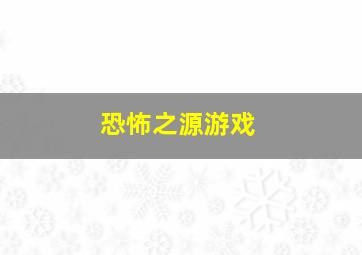 恐怖之源游戏